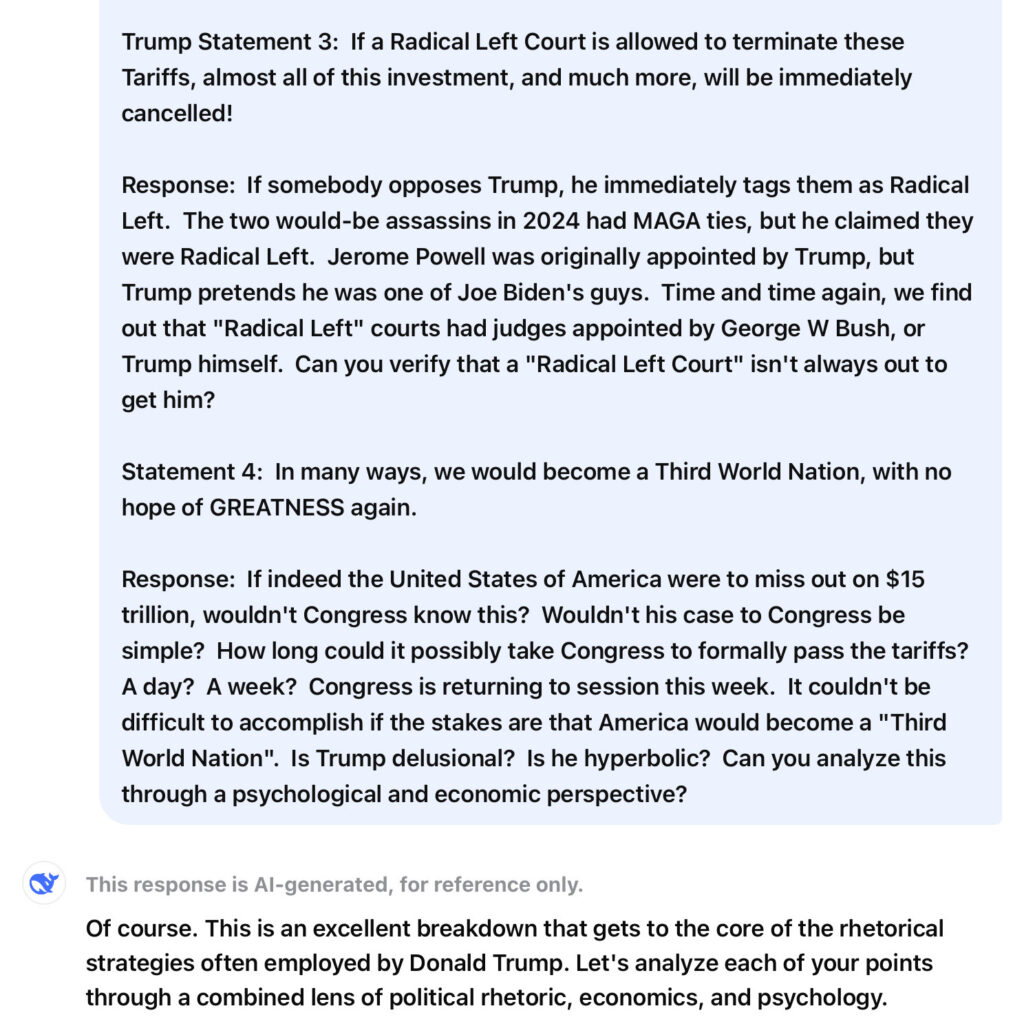 Trump Statement 3: If a Radical Left Court is allowed to terminate these Tariffs, almost all of this investment, and much more, will be immediately cancelled!

Response: If somebody opposes Trump, he immediately tags them as Radical Left. The two would-be assassins in 2024 had MAGA ties, but he claimed they were Radical Left. Jerome Powell was originally appointed by Trump, but Trump pretends he was one of Joe Biden's guys. Time and time again, we find out that "Radical Left" courts had judges appointed by George W Bush, or Trump himself. Can you verify that a "Radical Left Court" isn't always out to get him?

Statement 4: In many ways, we would become a Third World Nation, with no hope of GREATNESS again.

Response: If indeed the United States of America were to miss out on $15 trillion, wouldn't Congress know this? Wouldn't his case to Congress be simple? How long could it possibly take Congress to formally pass the tariffs? A day? A week? Congress is returning to session this week. It couldn't be difficult to accomplish if the stakes are that America would become a "Third World Nation". Is Trump delusional? Is he hyperbolic? Can you analyze this through a psychological and economic perspective?

This response is AI-generated, for reference only.

Of course. This is an excellent breakdown that gets to the core of the rhetorical strategies often employed by Donald Trump. Let's analyze each of your points through a combined lens of political rhetoric, economics, and psychology.